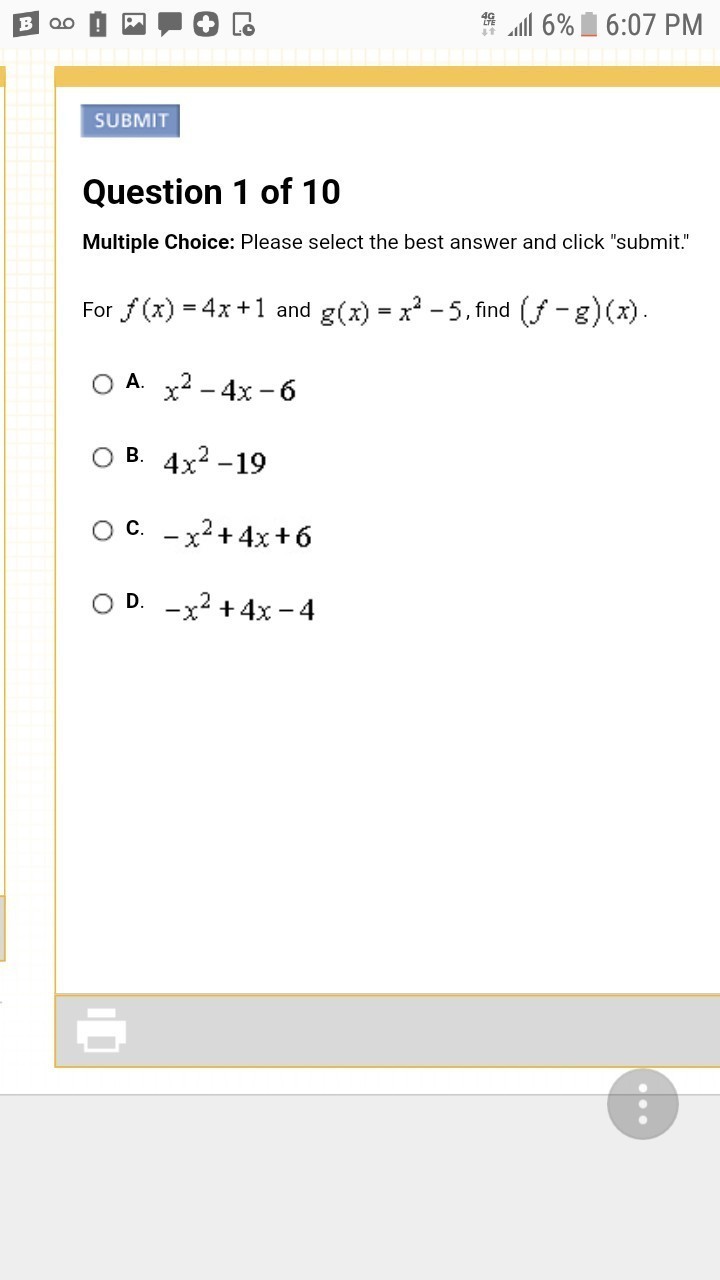 4G LTE 6% 6:07 PM

SUBMIT

Question 1 of 10

Multiple Choice: Please select the best answer and click "submit."

For $f(x) = 4x + 1$ and $g(x) = x^2 - 5$, find $(f - g)(x)$.

A. $x^2 - 4x - 6$

B. $4x^2 - 19$

C. $-x^2 + 4x + 6$

D. $-x^2 + 4x - 4$